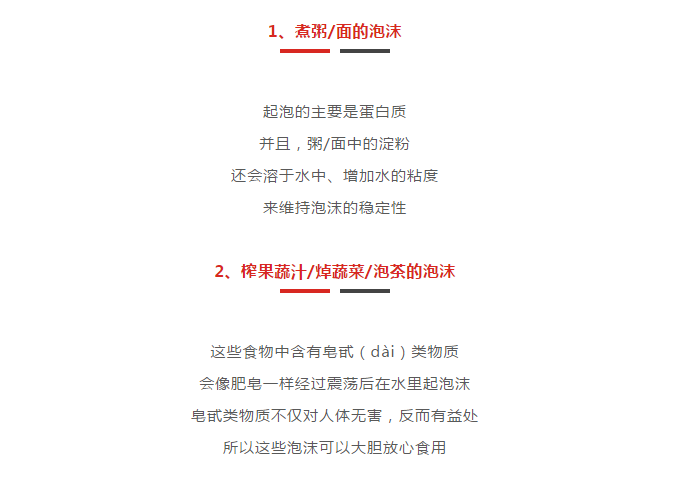 1、煮粥/面的泡沫

起泡的主要是蛋白质
并且，粥/面中的淀粉
还会溶于水中、增加水的粘度
来维持泡沫的稳定性

2、榨果蔬汁/焯蔬菜/泡茶的泡沫

这些食物中含有皂甙（dài）类物质
会像肥皂一样经过震荡后在水里起泡沫
皂甙类物质不仅对人体无害，反而有益处
所以这些泡沫可以大胆放心食用